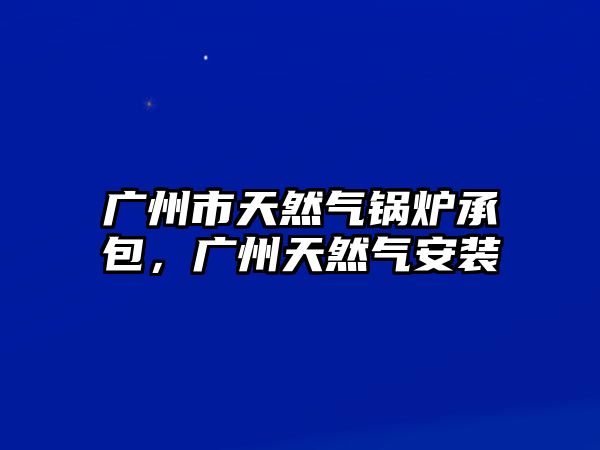 广州市天然气锅炉承包，广州天然气安装